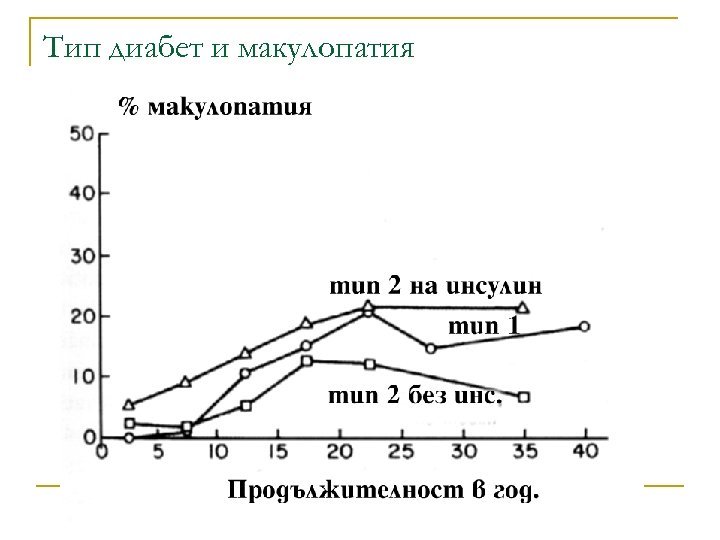 Тип диабет и макулопатия

% макулопатия

50
40
30
20
10
0

тип 2 на инсулин
тип 1
тип 2 без инс.

0 5 10 15 20 25 30 35 40

Продължителност в год.